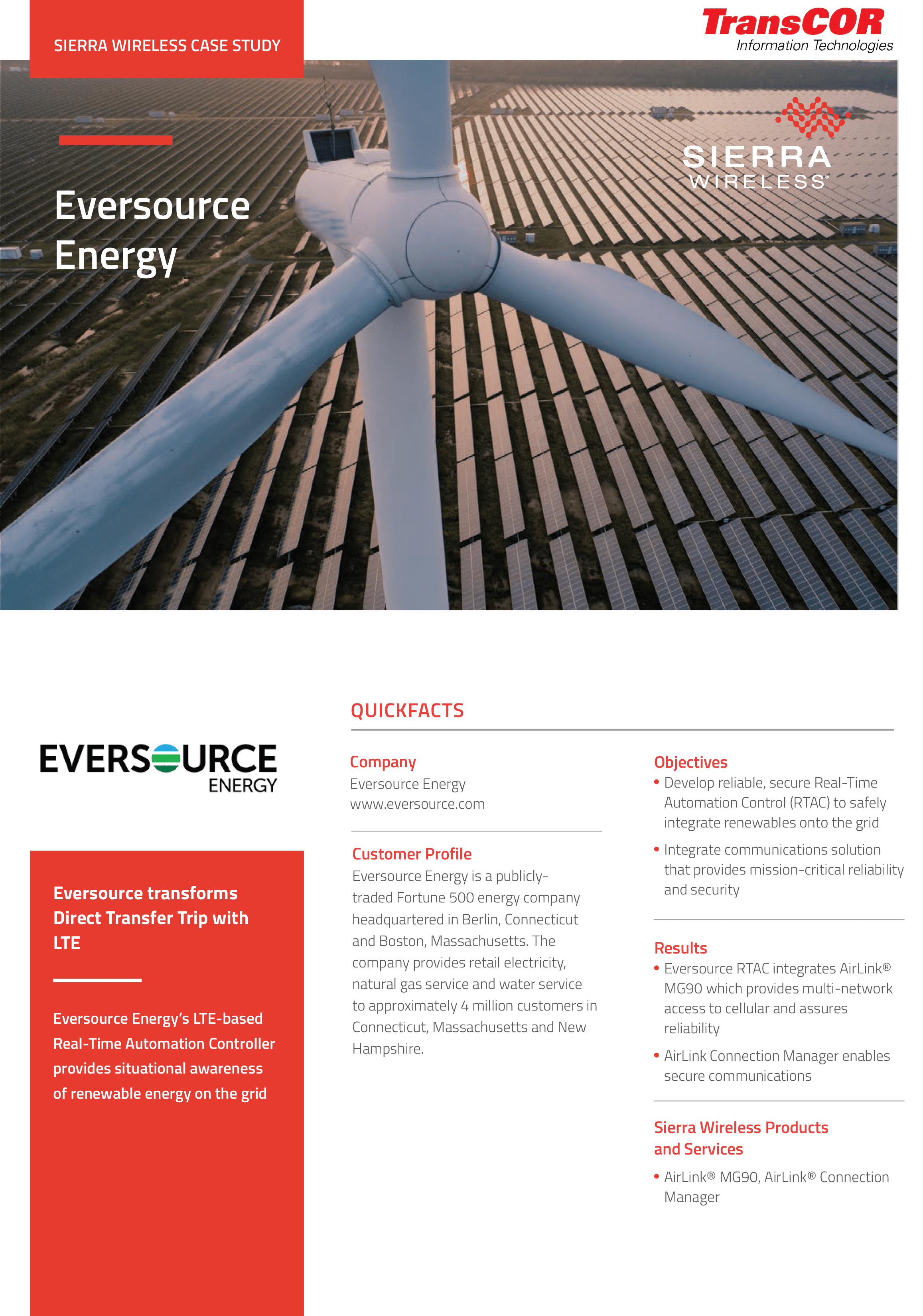 SIERRA WIRELESS CASE STUDY

TransCOR
Information Technologies

SIERRA
WIRELESS®

Eversource Energy

EVERSOURCE
ENERGY

Eversource transforms Direct Transfer Trip with LTE

Eversource Energy's LTE-based Real-Time Automation Controller provides situational awareness of renewable energy on the grid

QUICKFACTS

Company
Eversource Energy
www.eversource.com

Customer Profile
Eversource Energy is a publicly-traded Fortune 500 energy company headquartered in Berlin, Connecticut and Boston, Massachusetts. The company provides retail electricity, natural gas service and water service to approximately 4 million customers in Connecticut, Massachusetts and New Hampshire.

Objectives
• Develop reliable, secure Real-Time Automation Control (RTAC) to safely integrate renewables onto the grid
• Integrate communications solution that provides mission-critical reliability and security

Results
• Eversource RTAC integrates AirLink® MG90 which provides multi-network access to cellular and assures reliability
• AirLink Connection Manager enables secure communications

Sierra Wireless Products and Services
• AirLink® MG90, AirLink® Connection Manager